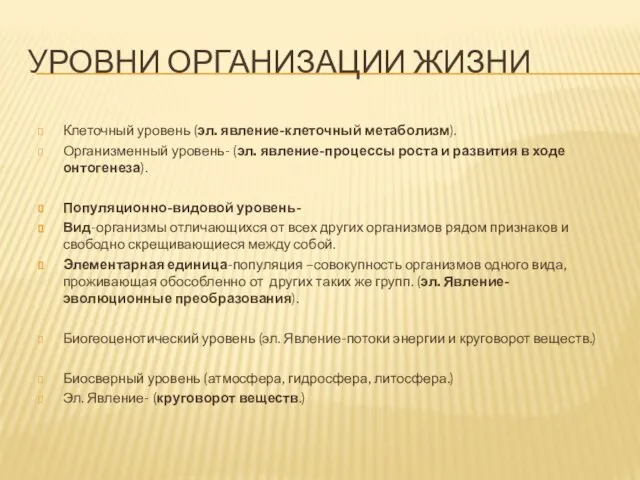 УРОВНИ ОРГАНИЗАЦИИ ЖИЗНИ

Клеточный уровень (эл. явление-клеточный метаболизм).

Организменный уровень- (эл. явление-процессы роста и развития в ходе онтогенеза).

Популяционно-видовой уровень-

Вид-организмы отличающихся от всех других организмов рядом признаков и свободно скрещивающиеся между собой.

Элементарная единица-популяция –совокупность организмов одного вида, проживающая обособленно от других таких же групп. (эл. Явление-эволюционные преобразования).

Биогеоценотический уровень (эл. Явление-потоки энергии и круговорот веществ.)

Биосверный уровень (атмосфера, гидросфера, литосфера.)

Эл. Явление- (круговорот веществ.)